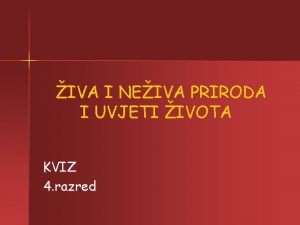 ŽIVA I NEŽIVA PRIRODA I UVJETI ŽIVOTA

KVIZ
4.razred